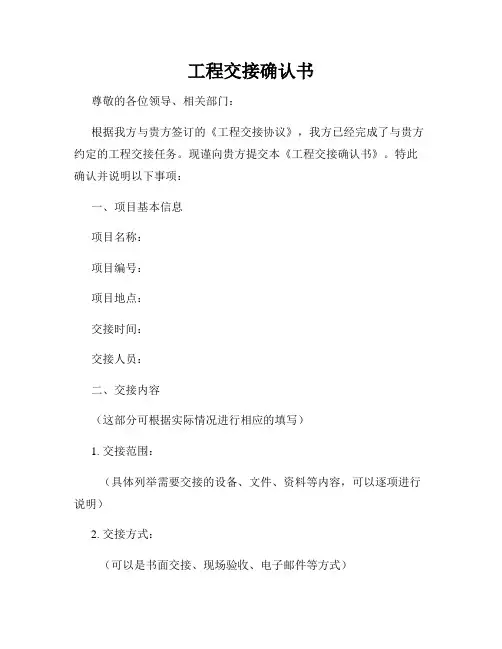 工程交接确认书

尊敬的各位领导、相关部门：

根据我方与贵方签订的《工程交接协议》，我方已经完成了与贵方约定的工程交接任务。现谨向贵方提交本《工程交接确认书》。特此确认并说明以下事项：

一、项目基本信息

项目名称：

项目编号：

项目地点：

交接时间：

交接人员：

二、交接内容

（这部分可根据实际情况进行相应的填写）

1. 交接范围：

（具体列举需要交接的设备、文件、资料等内容，可以逐项进行说明）

2. 交接方式：

（可以是书面交接、现场验收、电子邮件等方式）